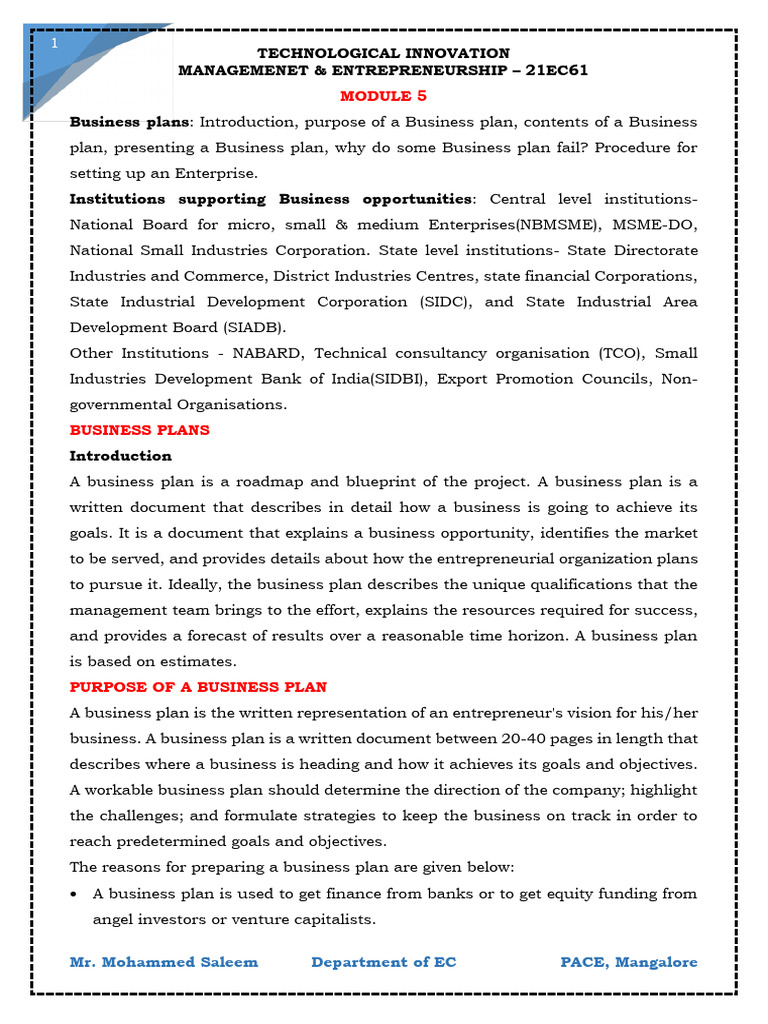 1

TECHNOLOGICAL INNOVATION
MANAGEMENET & ENTREPRENEURSHIP – 21EC61

MODULE 5

Business plans: Introduction, purpose of a Business plan, contents of a Business plan, presenting a Business plan, why do some Business plan fail? Procedure for setting up an Enterprise.

Institutions supporting Business opportunities: Central level institutions- National Board for micro, small & medium Enterprises(NBMSME), MSME-DO, National Small Industries Corporation. State level institutions- State Directorate Industries and Commerce, District Industries Centres, state financial Corporations, State Industrial Development Corporation (SIDC), and State Industrial Area Development Board (SIADB).

Other Institutions - NABARD, Technical consultancy organisation (TCO), Small Industries Development Bank of India(SIDBI), Export Promotion Councils, Non-governmental Organisations.

BUSINESS PLANS

Introduction

A business plan is a roadmap and blueprint of the project. A business plan is a written document that describes in detail how a business is going to achieve its goals. It is a document that explains a business opportunity, identifies the market to be served, and provides details about how the entrepreneurial organization plans to pursue it. Ideally, the business plan describes the unique qualifications that the management team brings to the effort, explains the resources required for success, and provides a forecast of results over a reasonable time horizon. A business plan is based on estimates.

PURPOSE OF A BUSINESS PLAN

A business plan is the written representation of an entrepreneur's vision for his/her business. A business plan is a written document between 20-40 pages in length that describes where a business is heading and how it achieves its goals and objectives. A workable business plan should determine the direction of the company; highlight the challenges; and formulate strategies to keep the business on track in order to reach predetermined goals and objectives.

The reasons for preparing a business plan are given below:

• A business plan is used to get finance from banks or to get equity funding from angel investors or venture capitalists.

Mr. Mohammed Saleem Department of EC PACE, Mangalore